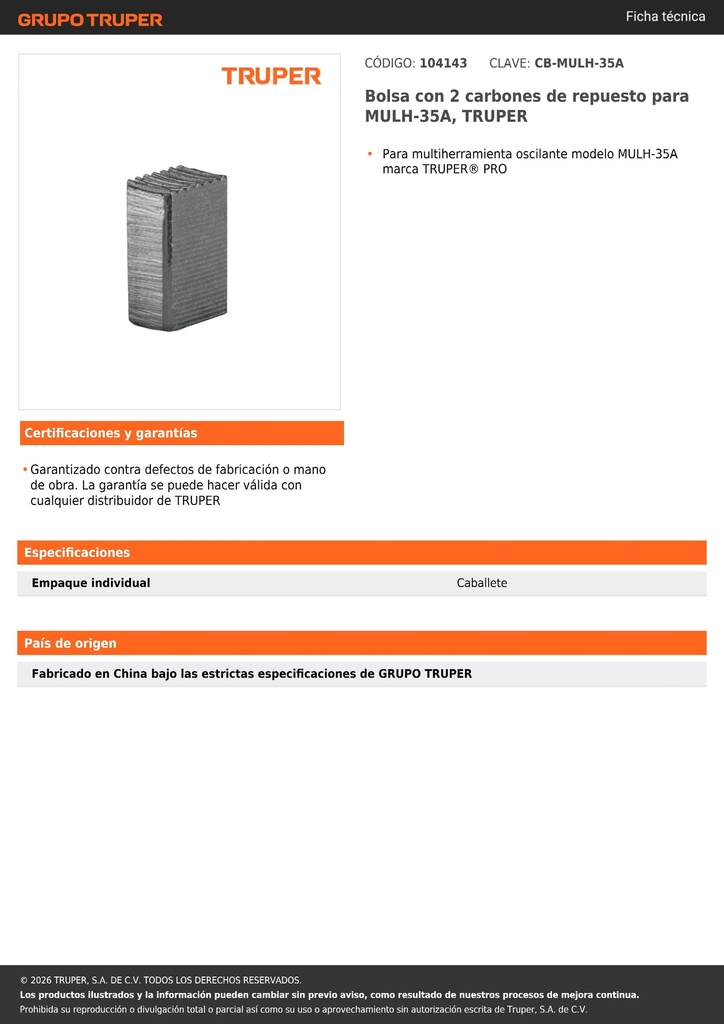 GRUPO TRUPER

Ficha técnica

TRUPER

CÓDIGO: 104143 CLAVE: CB-MULH-35A

Bolsa con 2 carbones de repuesto para MULH-35A, TRUPER

• Para multiherramienta oscilante modelo MULH-35A marca TRUPER® PRO

Certificaciones y garantías

• Garantizado contra defectos de fabricación o mano de obra. La garantía se puede hacer válida con cualquier distribuidor de TRUPER

Especificaciones

| Empaque individual | Caballete |
|---|---|

País de origen

Fabricado en China bajo las estrictas especificaciones de GRUPO TRUPER

© 2026 TRUPER, S.A. DE C.V. TODOS LOS DERECHOS RESERVADOS.
Los productos ilustrados y la información pueden cambiar sin previo aviso, como resultado de nuestros procesos de mejora continua.
Prohibida su reproducción o divulgación total o parcial así como su uso o aprovechamiento sin autorización escrita de Truper, S.A. de C.V.